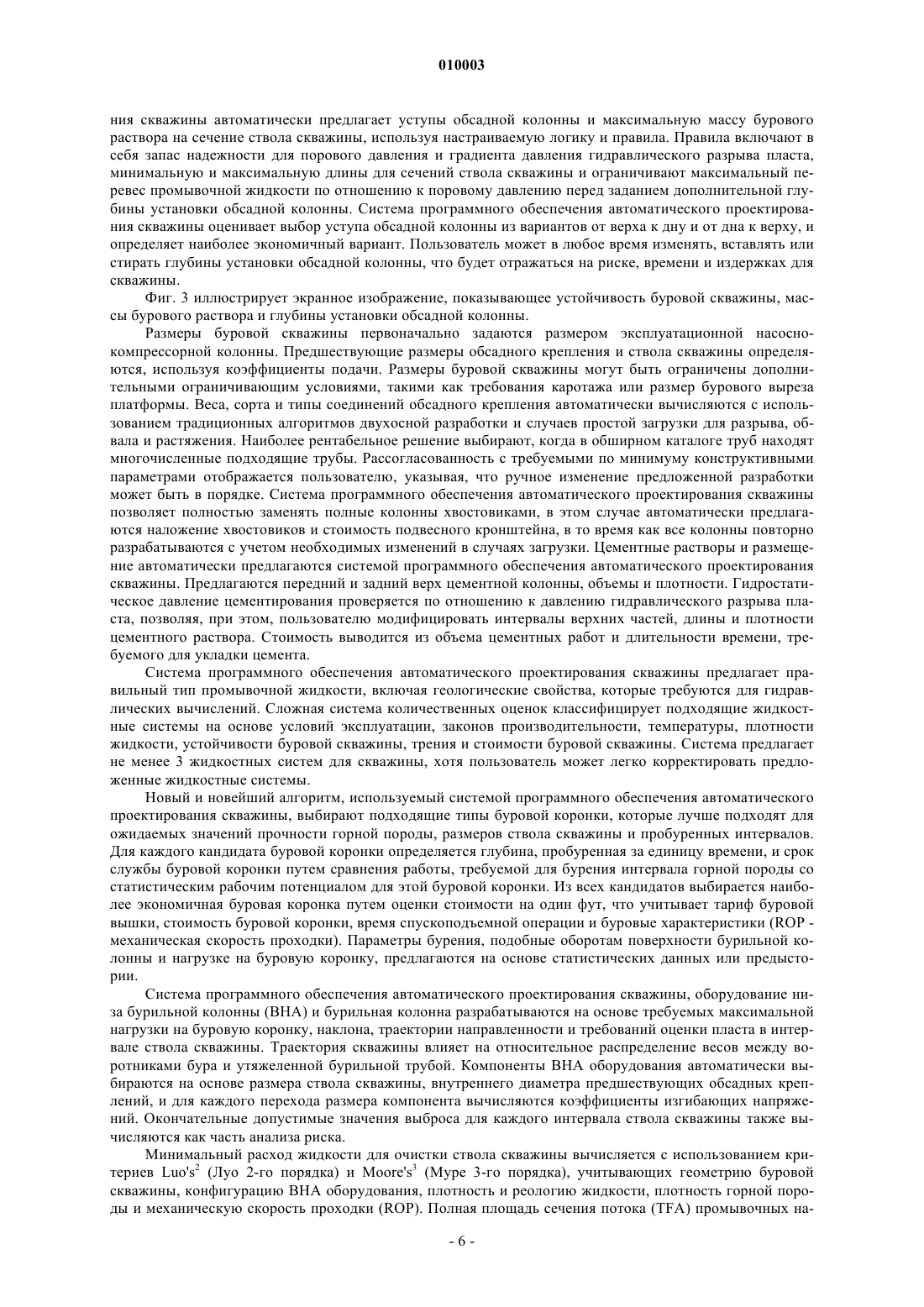 010003

ния скважины автоматически предлагает уступы обсадной колонны и максимальную массу бурового раствора на сечение ствола скважины, используя настраиваемую логику и правила. Правила включают в себя запас надежности для порового давления и градиента давления гидравлического разрыва пласта, минимальную и максимальную длины для сечений ствола скважины и ограничивают максимальный перевес промывочной жидкости по отношению к поровому давлению перед заданием дополнительной глубины установки обсадной колонны. Система программного обеспечения автоматического проектирования скважины оценивает выбор уступа обсадной колонны из вариантов от верха к дну и от дна к верху, и определяет наиболее экономичный вариант. Пользователь может в любое время изменять, вставлять или стирать глубины установки обсадной колонны, что будет отражаться на риске, времени и издержках для скважины.

Фиг. 3 иллюстрирует экранное изображение, показывающее устойчивость буровой скважины, массы бурового раствора и глубины установки обсадной колонны.

Размеры буровой скважины первоначально задаются размером эксплуатационной насосно-компрессорной колонны. Предшествующие размеры обсадного крепления и ствола скважины определяются, используя коэффициенты подачи. Размеры буровой скважины могут быть ограничены дополнительными ограничивающим условиями, такими как требования каротажа или размер бурового выреза платформы. Веса, сорта и типы соединений обсадного крепления автоматически вычисляются с использованием традиционных алгоритмов двухосной разработки и случаев простой загрузки для разрыва, обвала и растяжения. Наиболее рентабельное решение выбирают, когда в обширном каталоге труб находят многочисленные подходящие трубы. Рассогласованность с требуемыми по минимуму конструктивными параметрами отображается пользователю, указывая, что ручное изменение предложенной разработки может быть в порядке. Система программного обеспечения автоматического проектирования скважины позволяет полностью заменять полные колонны хвостовиками, в этом случае автоматически предлагаются наложение хвостовиков и стоимость подвесного кронштейна, в то время как все колонны повторно разрабатываются с учетом необходимых изменений в случаях загрузки. Цементные растворы и размещение автоматически предлагаются системой программного обеспечения автоматического проектирования скважины. Предлагаются передний и задний верх цементной колонны, объемы и плотности. Гидростатическое давление цементирования проверяется по отношению к давлению гидравлического разрыва пласта, позволяя, при этом, пользователю модифицировать интервалы верхних частей, длины и плотности цементного раствора. Стоимость выводится из объема цементных работ и длительности времени, требуемого для укладки цемента.

Система программного обеспечения автоматического проектирования скважины предлагает правильный тип промывочной жидкости, включая геологические свойства, которые требуются для гидравлических вычислений. Сложная система количественных оценок классифицирует подходящие жидкостные системы на основе условий эксплуатации, законов производительности, температуры, плотности жидкости, устойчивости буровой скважины, трения и стоимости буровой скважины. Система предлагает не менее 3 жидкостных систем для скважины, хотя пользователь может легко корректировать предложенные жидкостные системы.

Новый и новейший алгоритм, используемый системой программного обеспечения автоматического проектирования скважины, выбирают подходящие типы буровой коронки, которые лучше подходят для ожидаемых значений прочности горной породы, размеров ствола скважины и пробуренных интервалов. Для каждого кандидата буровой коронки определяется глубина, пробуренная за единицу времени, и срок службы буровой коронки путем сравнения работы, требуемой для бурения интервала горной породы со статистическим рабочим потенциалом для этой буровой коронки. Из всех кандидатов выбирается наиболее экономичная буровая коронка путем оценки стоимости на один фут, что учитывает тариф буровой вышки, стоимость буровой коронки, время спускоподъемной операции и буровые характеристики (ROP - механическая скорость проходки). Параметры бурения, подобные оборотам поверхности бурильной колонны и нагрузке на буровую коронку, предлагаются на основе статистических данных или предыстории.

Система программного обеспечения автоматического проектирования скважины, оборудование низа бурильной колонны (BHA) и бурильная колонна разрабатываются на основе требуемых максимальной нагрузки на буровую коронку, наклона, траектории направленности и требований оценки пласта в интервале ствола скважины. Траектория скважины влияет на относительное распределение весов между воротниками бура и утяжеленной бурильной трубой. Компоненты BHA оборудования автоматически выбираются на основе размера ствола скважины, внутреннего диаметра предшествующих обсадных креплений, и для каждого перехода размера компонента вычисляются коэффициенты изгибающих напряжений. Окончательные допустимые значения выброса для каждого интервала ствола скважины также вычисляются как часть анализа риска.

Минимальный расход жидкости для очистки ствола скважины вычисляется с использованием критериев Luo's$^2$ (Луо 2-го порядка) и Moore's$^3$ (Муре 3-го порядка), учитывающих геометрию буровой скважины, конфигурацию BHA оборудования, плотность и реологию жидкости, плотность горной породы и механическую скорость проходки (ROP). Полная площадь сечения потока (TFA) промывочных на-

- 6 -